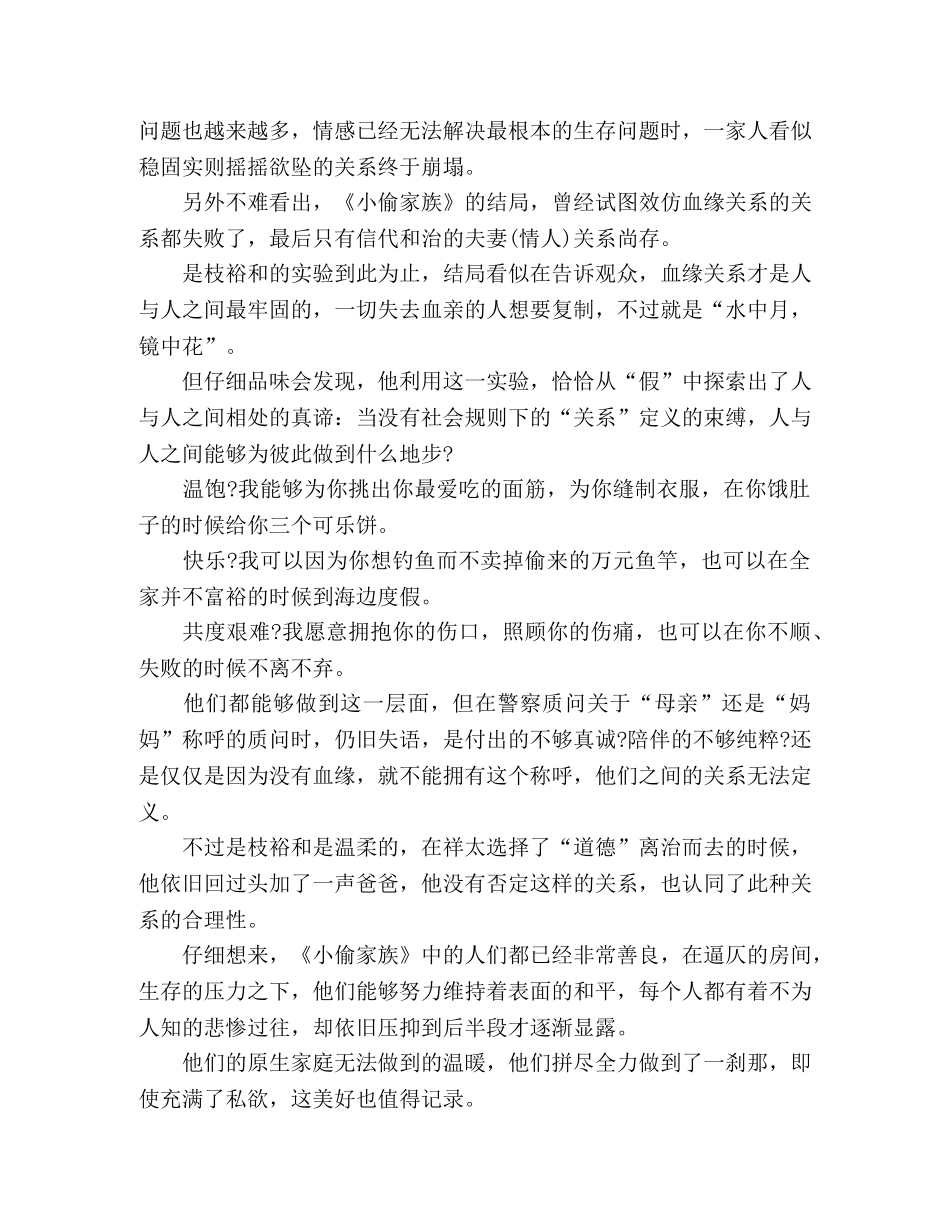 问题也越来越多，情感已经无法解决最根本的生存问题时，一家人看似稳固实则摇摇欲坠的关系终于崩塌。

另外不难看出，《小偷家族》的结局，曾经试图效仿血缘关系的关系都失败了，最后只有信代和治的夫妻(情人)关系尚存。

是枝裕和的实验到此为止，结局看似在告诉观众，血缘关系才是人与人之间最牢固的，一切失去血亲的人想要复制，不过就是“水中月，镜中花”。

但仔细品味会发现，他利用这一实验，恰恰从“假”中探索出了人与人之间相处的真谛：当没有社会规则下的“关系”定义的束缚，人与人之间能够为彼此做到什么地步?

温饱?我能够为你挑出你最爱吃的面筋，为你缝制衣服，在你饿肚子的时候给你三个可乐饼。

快乐?我可以因为你想钓鱼而不卖掉偷来的万元鱼竿，也可以在全家并不富裕的时候到海边度假。

共度艰难?我愿意拥抱你的伤口，照顾你的伤痛，也可以在你不顺、失败的时候不离不弃。

他们都能够做到这一层面，但在警察质问关于“母亲”还是“妈妈”称呼的质问时，仍旧失语，是付出的不够真诚?陪伴的不够纯粹?还是仅仅是因为没有血缘，就不能拥有这个称呼，他们之间的关系无法定义。

不过是枝裕和是温柔的，在祥太选择了“道德”离治而去的时候，他依旧回过头加了一声爸爸，他没有否定这样的关系，也认同了此种关系的合理性。

仔细想来，《小偷家族》中的人们都已经非常善良，在逼仄的房间，生存的压力之下，他们能够努力维持着表面的和平，每个人都有着不为人知的悲惨过往，却依旧压抑到后半段才逐渐显露。

他们的原生家庭无法做到的温暖，他们拼尽全力做到了一刹那，即使充满了私欲，这美好也值得记录。